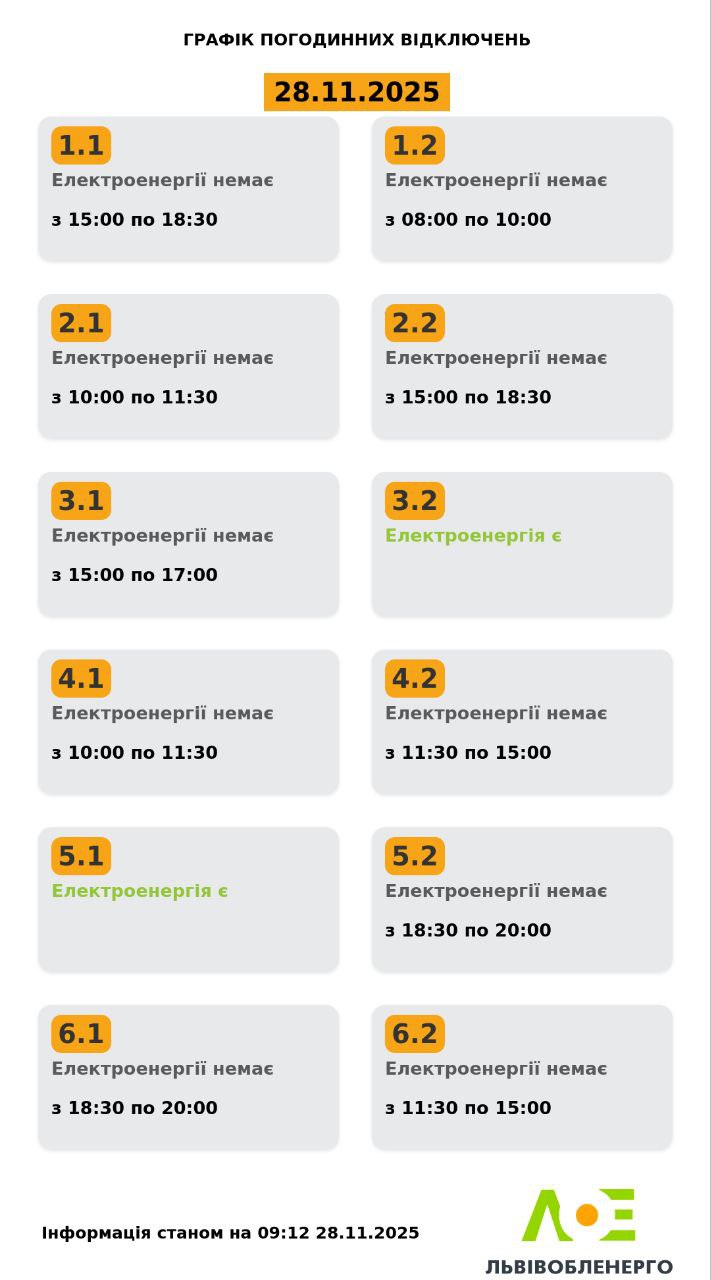 ГРАФІК ПОГОДИННИХ ВІДКЛЮЧЕНЬ

28.11.2025

1.1
Електроенергії немає
з 15:00 по 18:30

1.2
Електроенергії немає
з 08:00 по 10:00

2.1
Електроенергії немає
з 10:00 по 11:30

2.2
Електроенергії немає
з 15:00 по 18:30

3.1
Електроенергії немає
з 15:00 по 17:00

3.2
Електроенергія є

4.1
Електроенергії немає
з 10:00 по 11:30

4.2
Електроенергії немає
з 11:30 по 15:00

5.1
Електроенергія є

5.2
Електроенергії немає
з 18:30 по 20:00

6.1
Електроенергії немає
з 18:30 по 20:00

6.2
Електроенергії немає
з 11:30 по 15:00

Інформація станом на 09:12 28.11.2025

ЛЬВІВОБЛЕНЕРГО